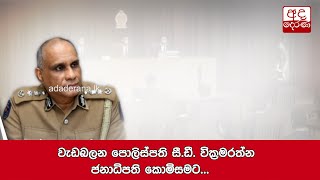 අද දෙරණ

adaderana.lk

වැඩබලන පොලිස්පති සී.ඩී. වික්‍රමරත්න ජනාධිපති කොමිසමට...